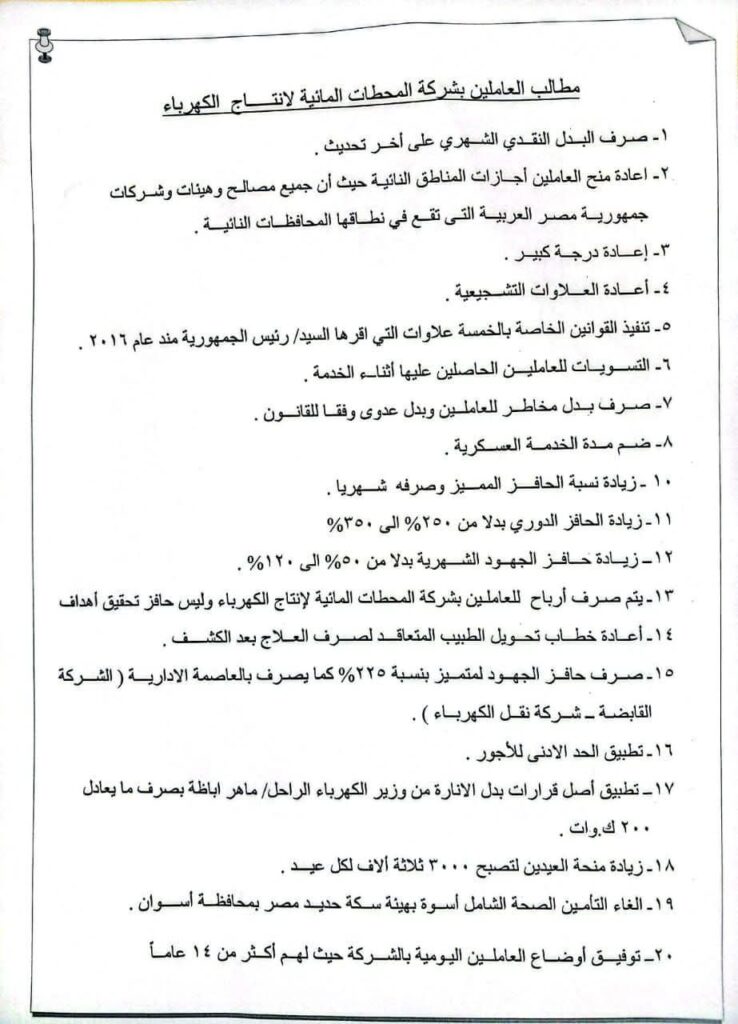 مطالب العاملين بشركة المحطات المائية لانتاج الكهرباء

١- صرف البدل النقدي الشهري على أخر تحديث .

٢- اعادة منح العاملين أجازات المناطق النائية حيث أن جميع مصالح وهيئات وشركات جمهورية مصر العربية التى تقع في نطاقها المحافظات النائية .

٣- إعادة درجة كبير .

٤- أعادة العلاوات التشجيعية .

٥- تنفيذ القوانين الخاصة بالخمسة علاوات التي اقرها السيد/ رئيس الجمهورية مند عام ٢٠١٦ .

٦- التسويات للعاملين الحاصلين عليها أثناء الخدمة .

٧- صرف بدل مخاطر للعاملين وبدل عدوى وفقا للقانون .

٨- ضم مدة الخدمة العسكرية .

١٠ - زيادة نسبة الحافز المميز وصرفه شهريا .

١١- زيادة الحافز الدوري بدلا من ٢٥٠% الى ٣٥٠%

١٢- زيادة حافز الجهود الشهرية بدلا من ٥٠% الى ١٢٠% .

١٣- يتم صرف أرباح للعاملين بشركة المحطات المائية لإنتاج الكهرباء وليس حافز تحقيق أهداف

١٤- أعادة خطاب تحويل الطبيب المتعاقد لصرف العلاج بعد الكشف .

١٥- صرف حافز الجهود لمتميز بنسبة ٢٢٥% كما يصرف بالعاصمة الادارية ( الشركة القابضة - شركة نقل الكهرباء ) .

١٦- تطبيق الحد الادنى للأجور .

١٧- تطبيق أصل قرارات بدل الانارة من وزير الكهرباء الراحل/ ماهر اباظة بصرف ما يعادل ٢٠٠ ك.وات .

١٨- زيادة منحة العيدين لتصبح ٣٠٠٠ ثلاثة ألاف لكل عيد .

١٩- الغاء التأمين الصحة الشامل أسوة بهيئة سكة حديد مصر بمحافظة أسوان .

٢٠- توفيق أوضاع العاملين اليومية بالشركة حيث لهم أكثر من ١٤ عاماً